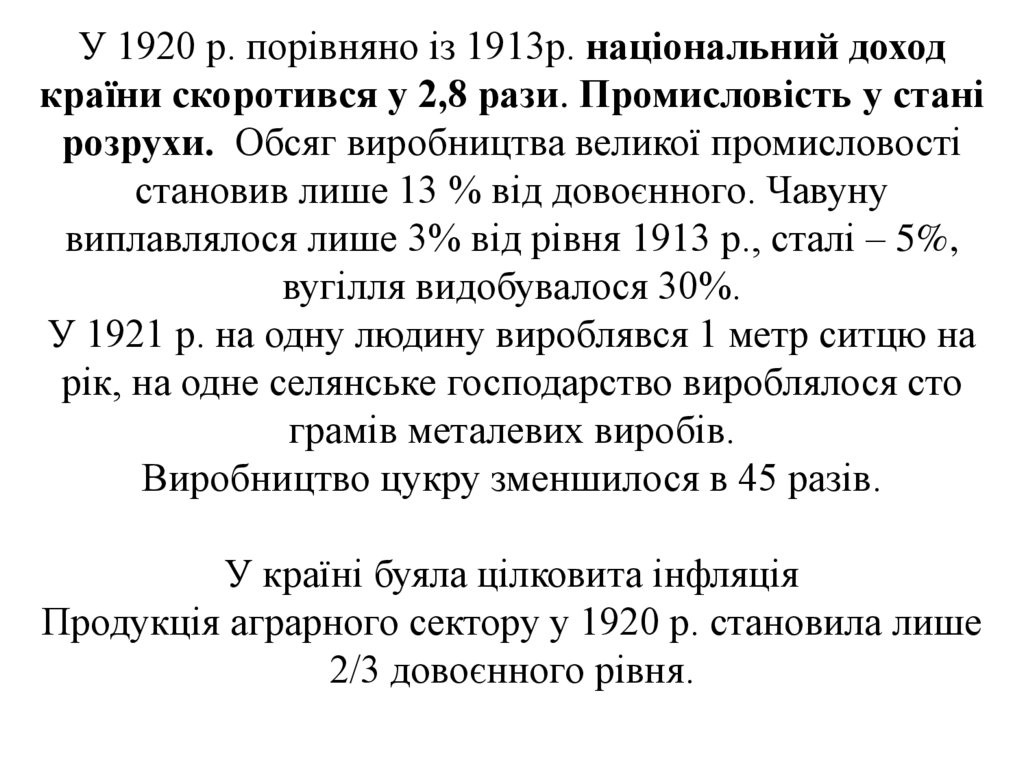 У 1920 р. порівняно із 1913р. національний доход країни скоротився у 2,8 рази. Промисловість у стані розрухи. Обсяг виробництва великої промисловості становив лише 13 % від довоєнного. Чавуну виплавлялося лише 3% від рівня 1913 р., сталі – 5%, вугілля видобувалося 30%.
У 1921 р. на одну людину вироблявся 1 метр ситцю на рік, на одне селянське господарство вироблялося сто грамів металевих виробів.
Виробництво цукру зменшилося в 45 разів.

У країні буяла цілковита інфляція
Продукція аграрного сектору у 1920 р. становила лише 2/3 довоєнного рівня.